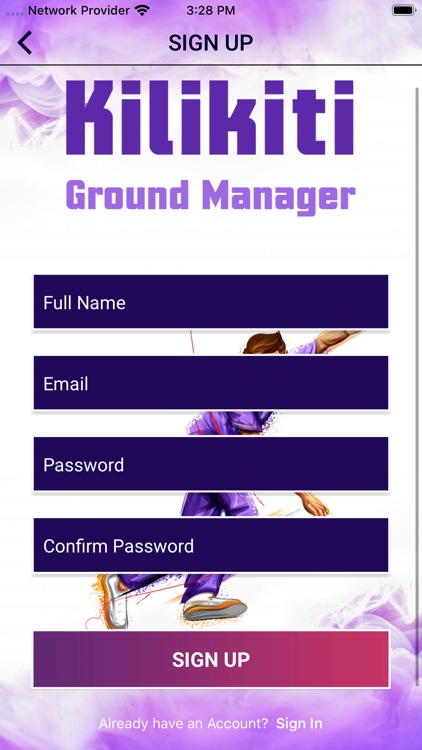 Network Provider 3:28 PM

SIGN UP

Kilikiti

Ground Manager

Full Name

Email

Password

Confirm Password

SIGN UP

Already have an Account? Sign In